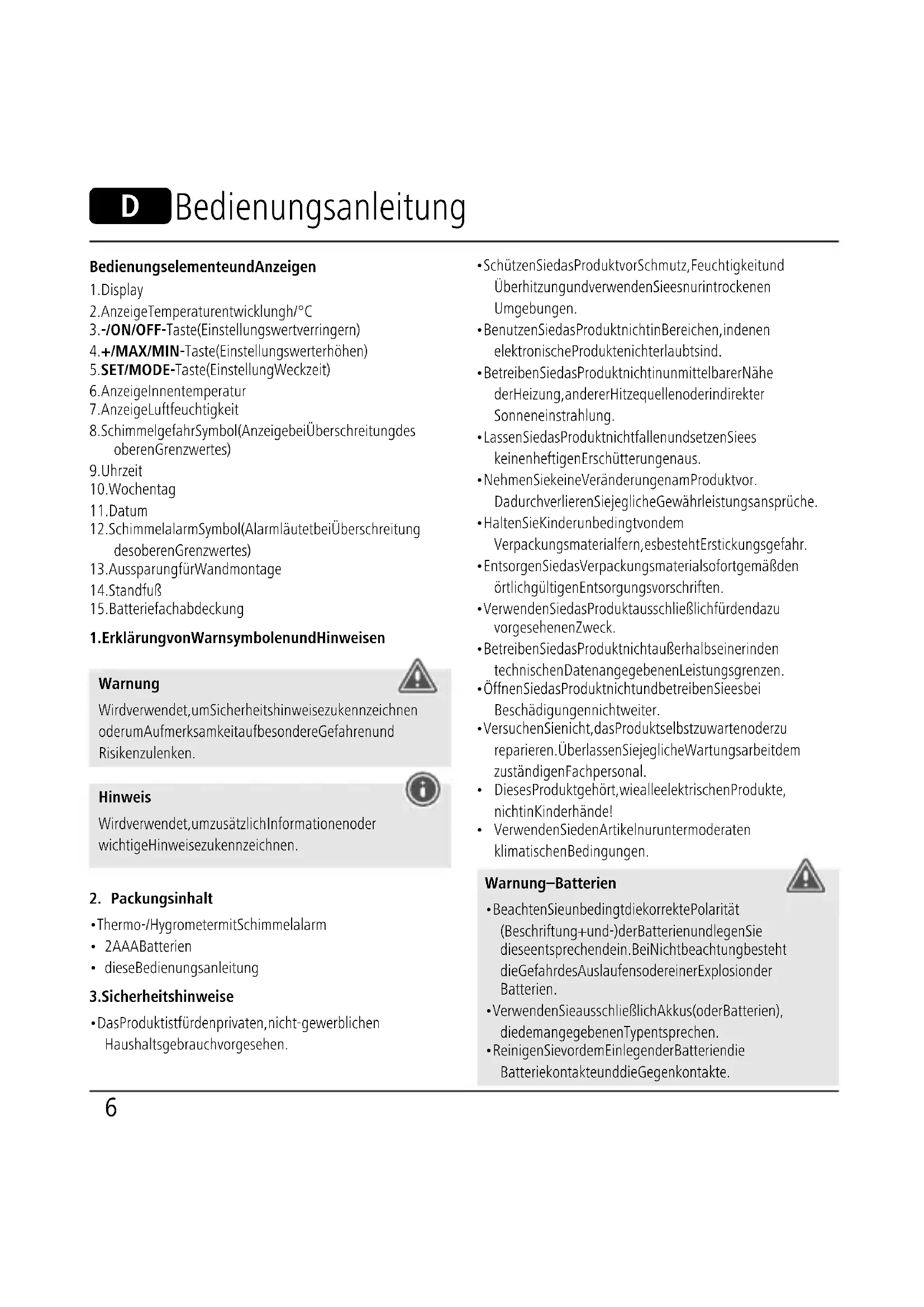 D Bedienungsanleitung

BedienungselementeundAnzeigen
1.Display
2.AnzeigeTemperaturentwicklungh/°C
3.-/ON/OFF-Taste(Einstellungswertverringern)
4.+/MAX/MIN-Taste(Einstellungswerterhöhen)
5.SET/MODE-Taste(EinstellungWeckzeit)
6.AnzeigeInnentemperatur
7.AnzeigeLuftfeuchtigkeit
8.SchimmelgefahrSymbol(AnzeigebeiÜberschreitungdes oberenGrenzwertes)
9.Uhrzeit
10.Wochentag
11.Datum
12.SchimmelalarmSymbol(AlarmläutetbeiÜberschreitung desoberenGrenzwertes)
13.AussparungfürWandmontage
14.Standfuß
15.Batteriefachabdeckung

1.ErklärungvonWarnsymbolenundHinweisen

Warnung
Wirdverwendet,umSicherheitshinweisezukennzeichnen oderumAufmerksamkeitaufbesondereGefahrenund Risikenzulenken.

Hinweis
Wirdverwendet,umzusätzlichInformationenoder wichtigeHinweisezukennzeichnen.

2. Packungsinhalt
•Thermo-/HygrometermitSchimmelalarm
• 2AAABatterien
• dieseBedienungsanleitung

3.Sicherheitshinweise
•DasProduktistfürdenprivaten,nicht-gewerblichen Haushaltsgebrauchvorgesehen.
•SchützenSiedasProduktvorSchmutz,Feuchtigkeitund ÜberhitzungundverwendenSieesnurintrockenen Umgebungen.
•BenutzenSiedasProduktnichtinBereichen,indenen elektronischeProduktenichterlaubtsind.
•BetreibenSiedasProduktnichtinunmittelbarerNähe derHeizung,andererHitzequellenoderindirekter Sonneneinstrahlung.
•LassenSiedasProduktnichtfallenundsetzenSiees keinenheftigenErschütterungenaus.
•NehmenSiekeineVeränderungenamProduktvor. DadurchverlierenSiejeglicheGewährleistungsansprüche.
•HaltenSieKinderunbedingtvondem Verpackungsmaterialfern,esbestehtErstickungsgefahr.
•EntsorgenSiedasVerpackungsmaterialsofortgemäßden örtlichgültigenEntsorgungsvorschriften.
•VerwendenSiedasProduktausschließlichfürdendazu vorgesehenenZweck.
•BetreibenSiedasProduktnichtaußerhalbseinerinden technischenDatenangegebenenLeistungsgrenzen.
•ÖffnenSiedasProduktnichtundbetreibenSieesbei Beschädigungennichtweiter.
•VersuchenSienicht,dasProduktselbstzuwartenoderzu reparieren.ÜberlassenSiejeglicheWartungsarbeitdem zuständigenFachpersonal.
• DiesesProduktgehört,wiealleelektrischenProdukte, nichtinKinderhände!
• VerwendenSiedenArtikelnuruntermoderaten klimatischenBedingungen.

Warnung–Batterien
•BeachtenSieunbedingtdiekorrektePolarität (Beschriftung+und-)derBatterienundlegenSie dieseentsprechendein.BeiNichtbeachtungbesteht dieGefahrdesAuslaufensodereinerExplosionder Batterien.
•VerwendenSieausschließlichAkkus(oderBatterien), diedemangegebenenTypentsprechen.
•ReinigenSievordemEinlegenderBatteriendie BatteriekontakteunddieGegenkontakte.

6